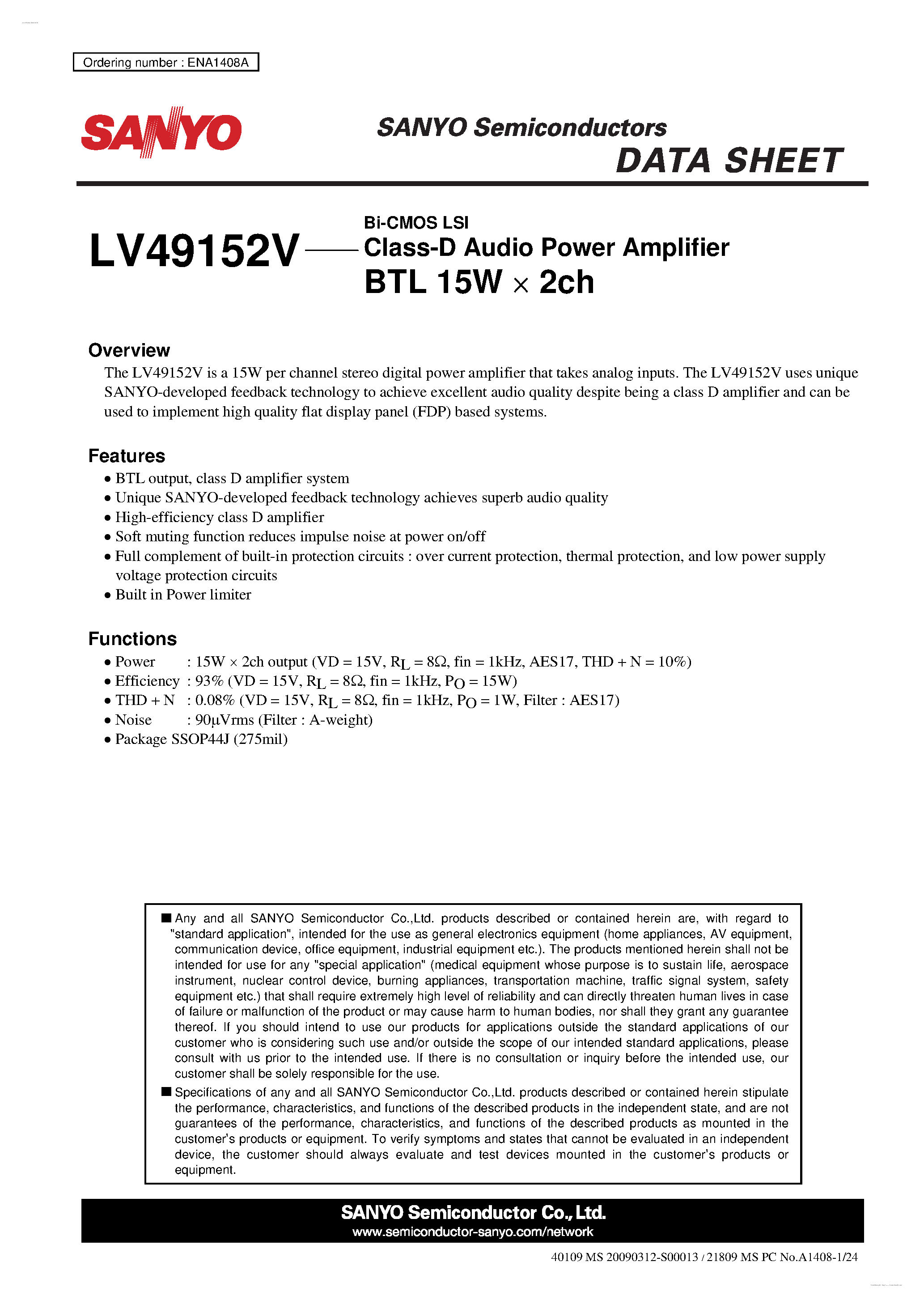 Ordering number : ENA1408A

SANYO

SANYO Semiconductors

DATA SHEET

LV49152V — Bi-CMOS LSI
Class-D Audio Power Amplifier
BTL 15W × 2ch

Overview

The LV49152V is a 15W per channel stereo digital power amplifier that takes analog inputs. The LV49152V uses unique SANYO-developed feedback technology to achieve excellent audio quality despite being a class D amplifier and can be used to implement high quality flat display panel (FDP) based systems.

Features

• BTL output, class D amplifier system
• Unique SANYO-developed feedback technology achieves superb audio quality
• High-efficiency class D amplifier
• Soft muting function reduces impulse noise at power on/off
• Full complement of built-in protection circuits : over current protection, thermal protection, and low power supply voltage protection circuits
• Built in Power limiter

Functions

• Power : 15W × 2ch output (VD = 15V, $R_L$ = 8Ω, fin = 1kHz, AES17, THD + N = 10%)
• Efficiency : 93% (VD = 15V, $R_L$ = 8Ω, fin = 1kHz, $P_O$ = 15W)
• THD + N : 0.08% (VD = 15V, $R_L$ = 8Ω, fin = 1kHz, $P_O$ = 1W, Filter : AES17)
• Noise : 90μVrms (Filter : A-weight)
• Package SSOP44J (275mil)

■ Any and all SANYO Semiconductor Co.,Ltd. products described or contained herein are, with regard to "standard application", intended for the use as general electronics equipment (home appliances, AV equipment, communication device, office equipment, industrial equipment etc.). The products mentioned herein shall not be intended for use for any "special application" (medical equipment whose purpose is to sustain life, aerospace instrument, nuclear control device, burning appliances, transportation machine, traffic signal system, safety equipment etc.) that shall require extremely high level of reliability and can directly threaten human lives in case of failure or malfunction of the product or may cause harm to human bodies, nor shall they grant any guarantee thereof. If you should intend to use our products for applications outside the standard applications of our customer who is considering such use and/or outside the scope of our intended standard applications, please consult with us prior to the intended use. If there is no consultation or inquiry before the intended use, our customer shall be solely responsible for the use.
■ Specifications of any and all SANYO Semiconductor Co.,Ltd. products described or contained herein stipulate the performance, characteristics, and functions of the described products in the independent state, and are not guarantees of the performance, characteristics, and functions of the described products as mounted in the customer's products or equipment. To verify symptoms and states that cannot be evaluated in an independent device, the customer should always evaluate and test devices mounted in the customer's products or equipment.

SANYO Semiconductor Co., Ltd.
www.semiconductor-sanyo.com/network

40109 MS 20090312-S00013 / 21809 MS PC No.A1408-1/24